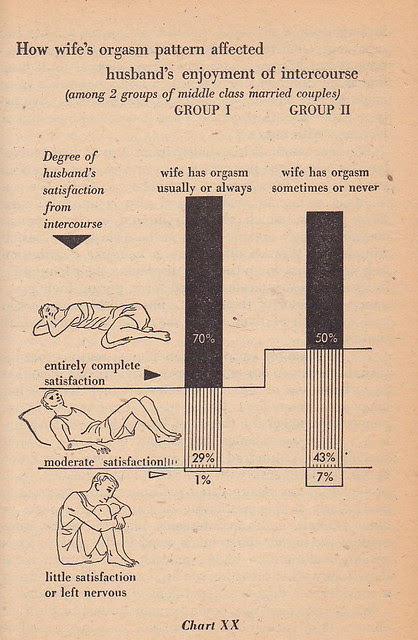 How wife's orgasm pattern affected husband's enjoyment of intercourse

(among 2 groups of middle class married couples)

GROUP I

GROUP II

Degree of husband's satisfaction from intercourse

wife has orgasm usually or always

wife has orgasm sometimes or never

70%

50%

entirely complete satisfaction

29%

43%

moderate satisfaction

1%

7%

little satisfaction or left nervous

Chart XX